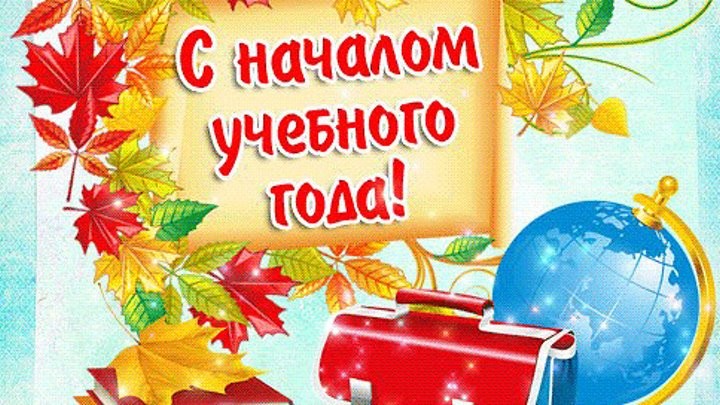 С началом учебного года!